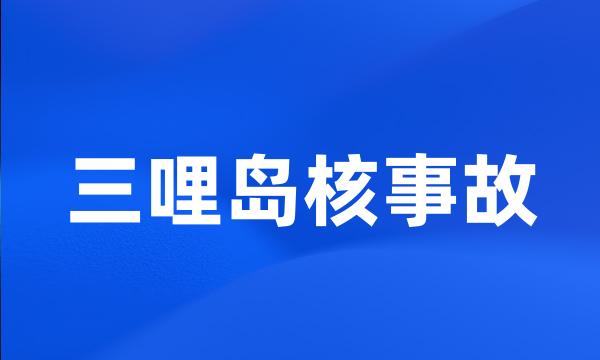 三哩岛核事故